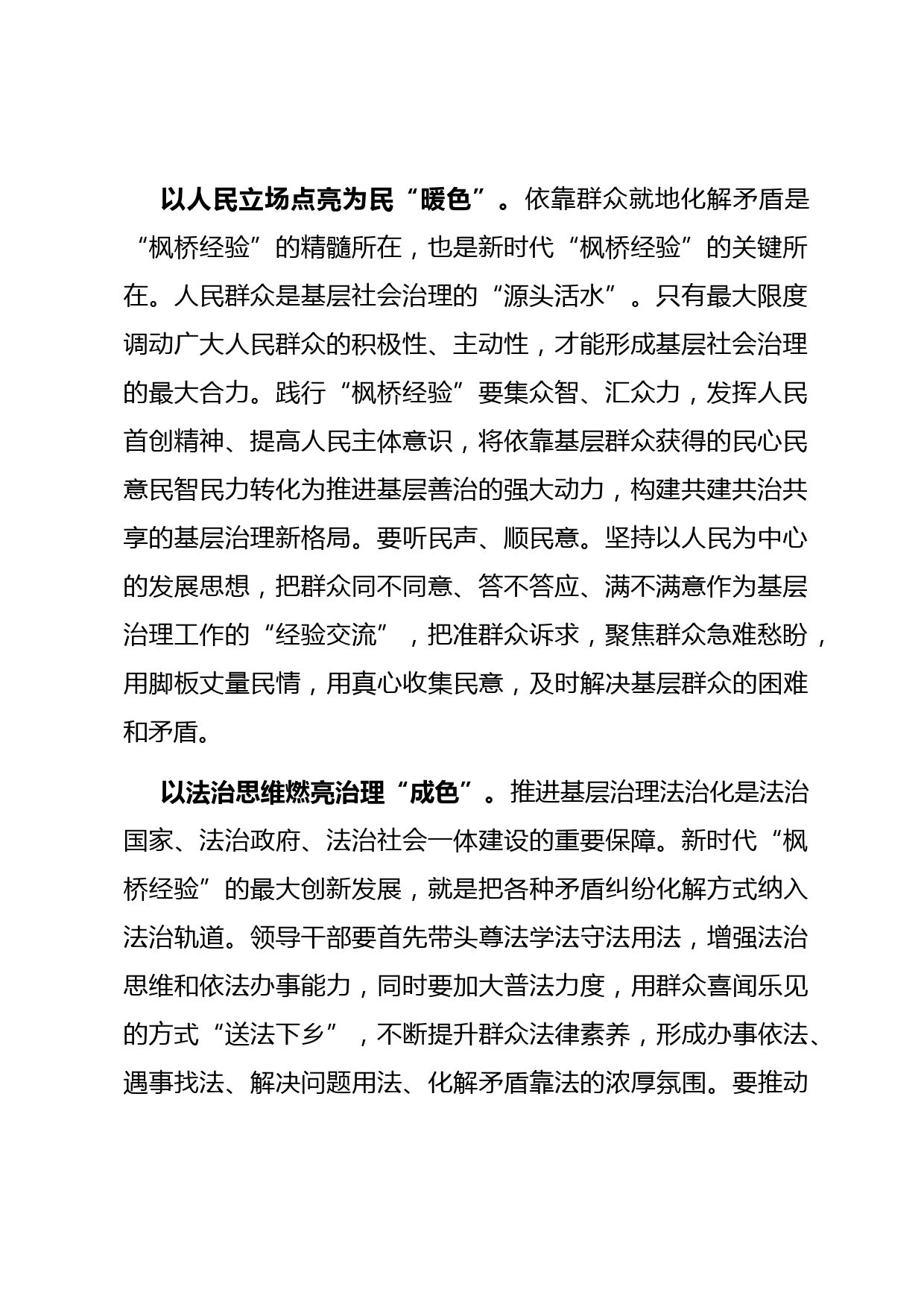 以人民立场点亮为民“暖色”。依靠群众就地化解矛盾是“枫桥经验”的精髓所在，也是新时代“枫桥经验”的关键所在。人民群众是基层社会治理的“源头活水”。只有最大限度调动广大人民群众的积极性、主动性，才能形成基层社会治理的最大合力。践行“枫桥经验”要集众智、汇众力，发挥人民首创精神、提高人民主体意识，将依靠基层群众获得的民心民意民智民力转化为推进基层善治的强大动力，构建共建共治共享的基层治理新格局。要听民声、顺民意。坚持以人民为中心的发展思想，把群众同不同意、答不答应、满不满意作为基层治理工作的“经验交流”，把准群众诉求，聚焦群众急难愁盼，用脚板丈量民情，用真心收集民意，及时解决基层群众的困难和矛盾。

以法治思维燃亮治理“成色”。推进基层治理法治化是法治国家、法治政府、法治社会一体建设的重要保障。新时代“枫桥经验”的最大创新发展，就是把各种矛盾纠纷化解方式纳入法治轨道。领导干部要首先带头尊法学法守法用法，增强法治思维和依法办事能力，同时要加大普法力度，用群众喜闻乐见的方式“送法下乡”，不断提升群众法律素养，形成办事依法、遇事找法、解决问题用法、化解矛盾靠法的浓厚氛围。要推动